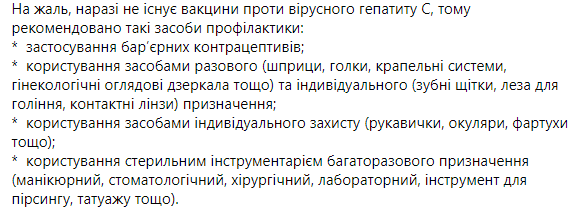 На жаль, наразі не існує вакцини проти вірусного гепатиту С, тому рекомендовано такі засоби профілактики:
* застосування бар'єрних контрацептивів;
* користування засобами разового (шприци, голки, крапельні системи, гінекологічні оглядові дзеркала тощо) та індивідуального (зубні щітки, леза для гоління, контактні лінзи) призначення;
* користування засобами індивідуального захисту (рукавички, окуляри, фартухи тощо);
* користування стерильним інструментарієм багаторазового призначення (манікюрний, стоматологічний, хірургічний, лабораторний, інструмент для пірсингу, татуажу тощо).